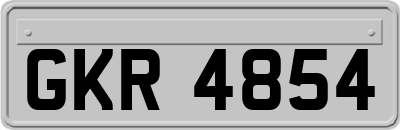 GKR 4854